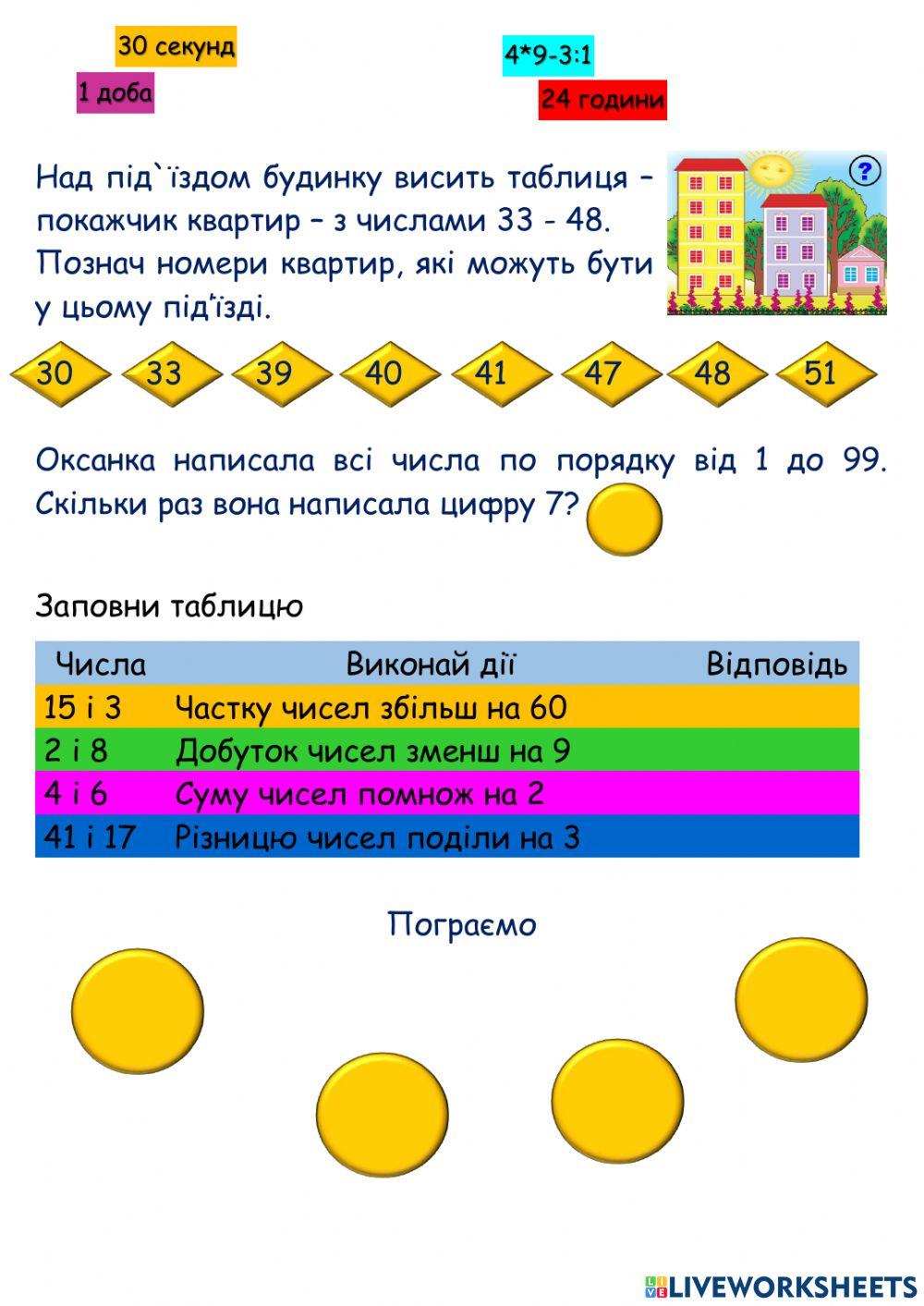 30 секунд

1 доба

4*9-3:1

24 години

Над під`їздом будинку висить таблиця – покажчик квартир – з числами 33 - 48. Познач номери квартир, які можуть бути у цьому під'їзді.

?

30 33 39 40 41 47 48 51

Оксанка написала всі числа по порядку від 1 до 99. Скільки раз вона написала цифру 7?

Заповни таблицю

| Числа | Виконай дії | Відповідь |
|---|---|---|
| 15 і 3 | Частку чисел збільш на 60 | |
| 2 і 8 | Добуток чисел зменш на 9 | |
| 4 і 6 | Суму чисел помнож на 2 | |
| 41 і 17 | Різницю чисел поділи на 3 | |

Пограємо

LIVEWORKSHEETS